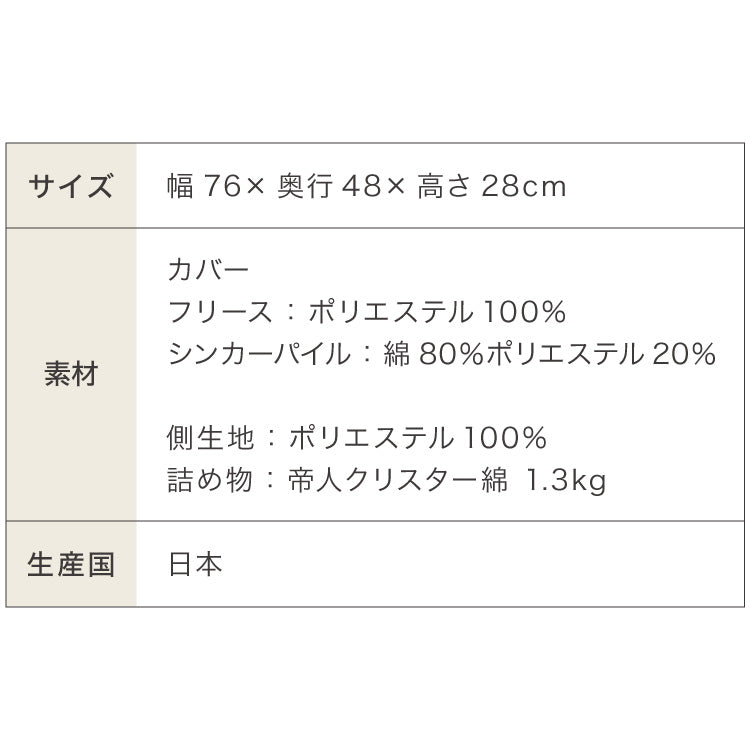 | サイズ | 幅 76× 奥行 48× 高さ 28cm |
|---|---|
| 素材 | カバー<br>フリース：ポリエステル 100%<br>シンカーパイル：綿 80%ポリエステル 20%<br><br>側生地：ポリエステル 100%<br>詰め物：帝人クリスター綿 1.3kg |
| 生産国 | 日本 |